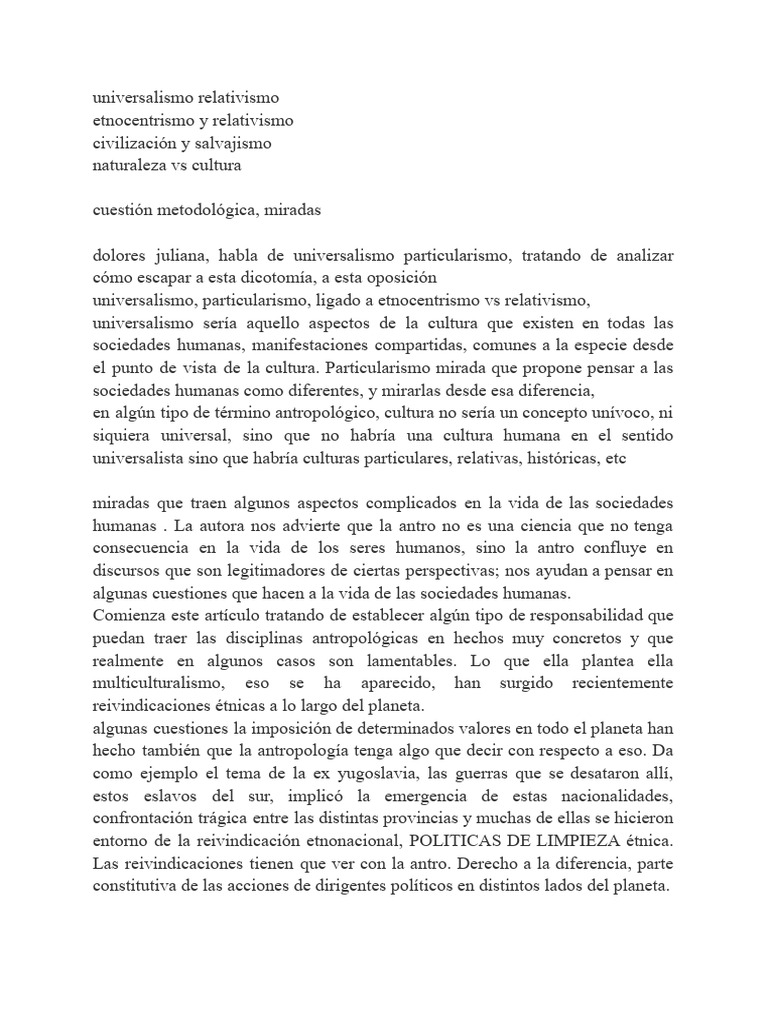 universalismo relativismo
etnocentrismo y relativismo
civilización y salvajismo
naturaleza vs cultura

cuestión metodológica, miradas

dolores juliana, habla de universalismo particularismo, tratando de analizar cómo escapar a esta dicotomía, a esta oposición
universalismo, particularismo, ligado a etnocentrismo vs relativismo,
universalismo sería aquello aspectos de la cultura que existen en todas las sociedades humanas, manifestaciones compartidas, comunes a la especie desde el punto de vista de la cultura. Particularismo mirada que propone pensar a las sociedades humanas como diferentes, y mirarlas desde esa diferencia,
en algún tipo de término antropológico, cultura no sería un concepto unívoco, ni siquiera universal, sino que no habría una cultura humana en el sentido universalista sino que habría culturas particulares, relativas, históricas, etc

miradas que traen algunos aspectos complicados en la vida de las sociedades humanas . La autora nos advierte que la antro no es una ciencia que no tenga consecuencia en la vida de los seres humanos, sino la antro confluye en discursos que son legitimadores de ciertas perspectivas; nos ayudan a pensar en algunas cuestiones que hacen a la vida de las sociedades humanas.
Comienza este artículo tratando de establecer algún tipo de responsabilidad que puedan traer las disciplinas antropológicas en hechos muy concretos y que realmente en algunos casos son lamentables. Lo que ella plantea ella multiculturalismo, eso se ha aparecido, han surgido recientemente reivindicaciones étnicas a lo largo del planeta.
algunas cuestiones la imposición de determinados valores en todo el planeta han hecho también que la antropología tenga algo que decir con respecto a eso. Da como ejemplo el tema de la ex yugoslavia, las guerras que se desataron allí, estos eslavos del sur, implicó la emergencia de estas nacionalidades, confrontación trágica entre las distintas provincias y muchas de ellas se hicieron entorno de la reivindicación etnonacional, POLITICAS DE LIMPIEZA étnica. Las reivindicaciones tienen que ver con la antro. Derecho a la diferencia, parte constitutiva de las acciones de dirigentes políticos en distintos lados del planeta.